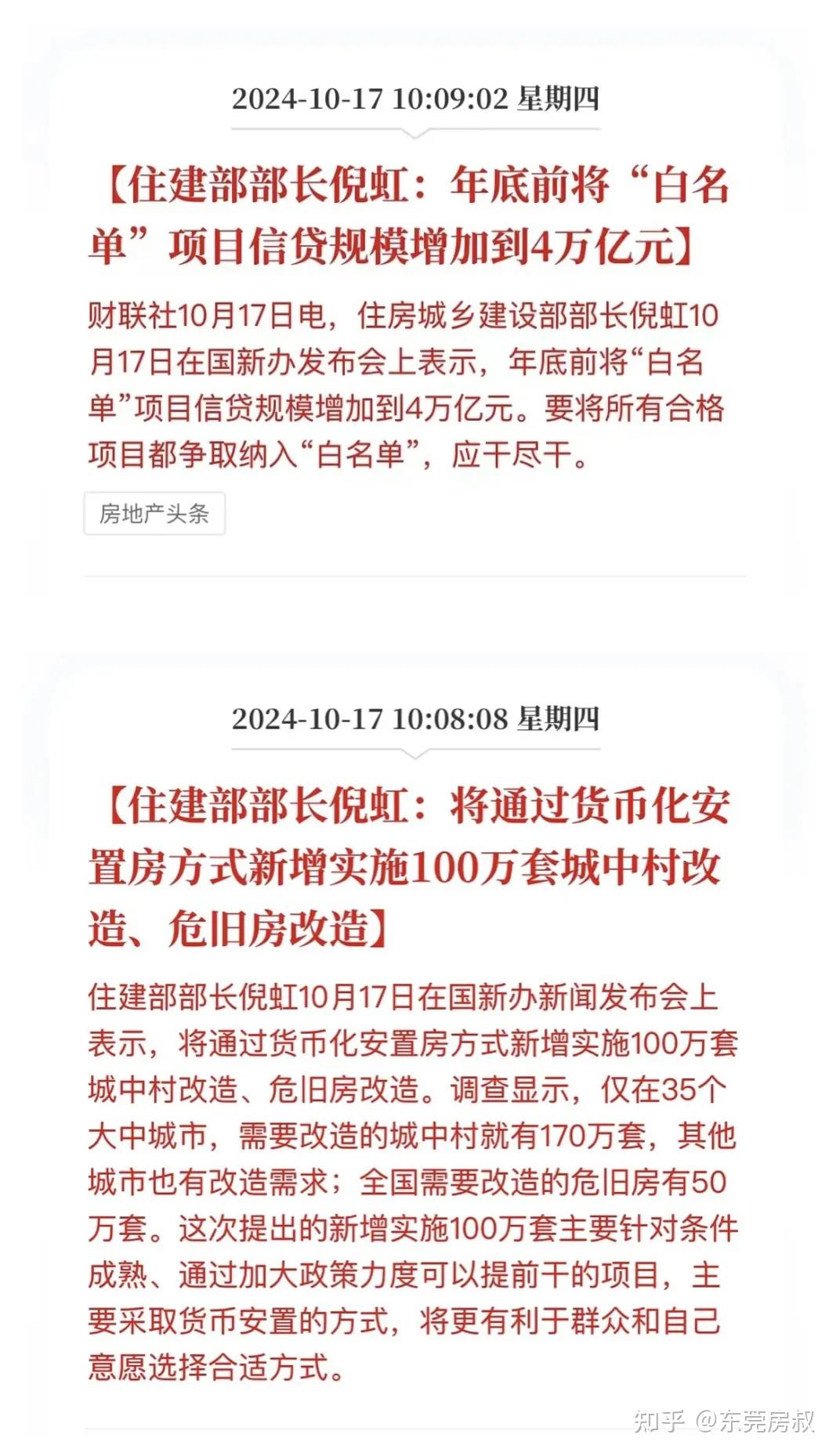 2024-10-17 10:09:02 星期四

【住建部部长倪虹：年底前将“白名单”项目信贷规模增加到4万亿元】

财联社10月17日电，住房城乡建设部部长倪虹10月17日在国新办发布会上表示，年底前将“白名单”项目信贷规模增加到4万亿元。要将所有合格项目都争取纳入“白名单”，应干尽干。

房地产头条

2024-10-17 10:08:08 星期四

【住建部部长倪虹：将通过货币化安置房方式新增实施100万套城中村改造、危旧房改造】

住建部部长倪虹10月17日在国新办新闻发布会上表示，将通过货币化安置房方式新增实施100万套城中村改造、危旧房改造。调查显示，仅在35个大中城市，需要改造的城中村就有170万套，其他城市也有改造需求；全国需要改造的危旧房有50万套。这次提出的新增实施100万套主要针对条件成熟、通过加大政策力度可以提前干的项目，主要采取货币安置的方式，将更有利于群众和自己意愿选择合适方式。

知乎 @东莞房叔